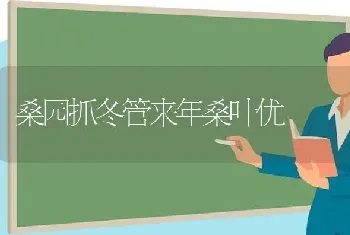 桑园抓冬管来年桑叶优